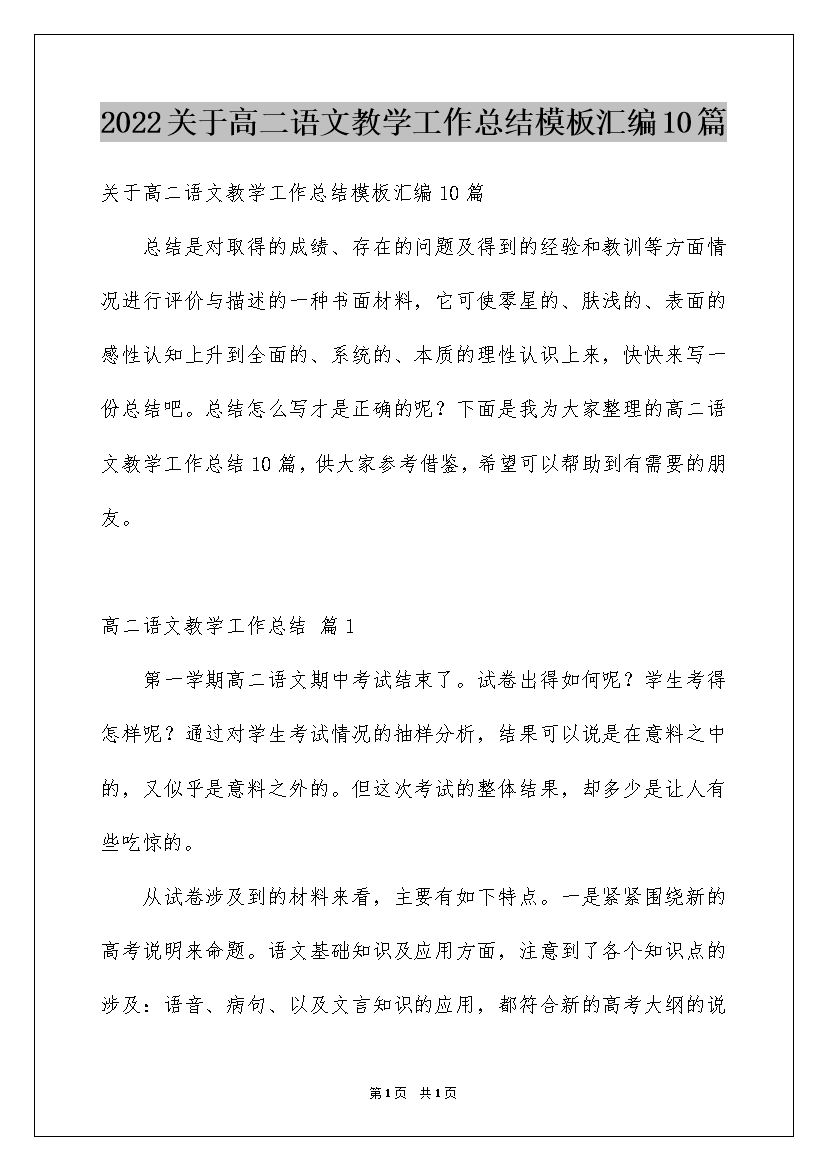 2022关于高二语文教学工作总结模板汇编10篇

关于高二语文教学工作总结模板汇编10篇

总结是对取得的成绩、存在的问题及得到的经验和教训等方面情况进行评价与描述的一种书面材料，它可使零星的、肤浅的、表面的感性认知上升到全面的、系统的、本质的理性认识上来，快快来写一份总结吧。总结怎么写才是正确的呢？下面是我为大家整理的高二语文教学工作总结10篇，供大家参考借鉴，希望可以帮助到有需要的朋友。

高二语文教学工作总结 篇1

第一学期高二语文期中考试结束了。试卷出得如何呢？学生考得怎样呢？通过对学生考试情况的抽样分析，结果可以说是在意料之中的，又似乎是意料之外的。但这次考试的整体结果，却多少是让人有些吃惊的。

从试卷涉及到的材料来看，主要有如下特点。一是紧紧围绕新的高考说明来命题。语文基础知识及应用方面，注意到了各个知识点的涉及：语音、病句、以及文言知识的应用，都符合新的高考大纲的说

第1页 共1页